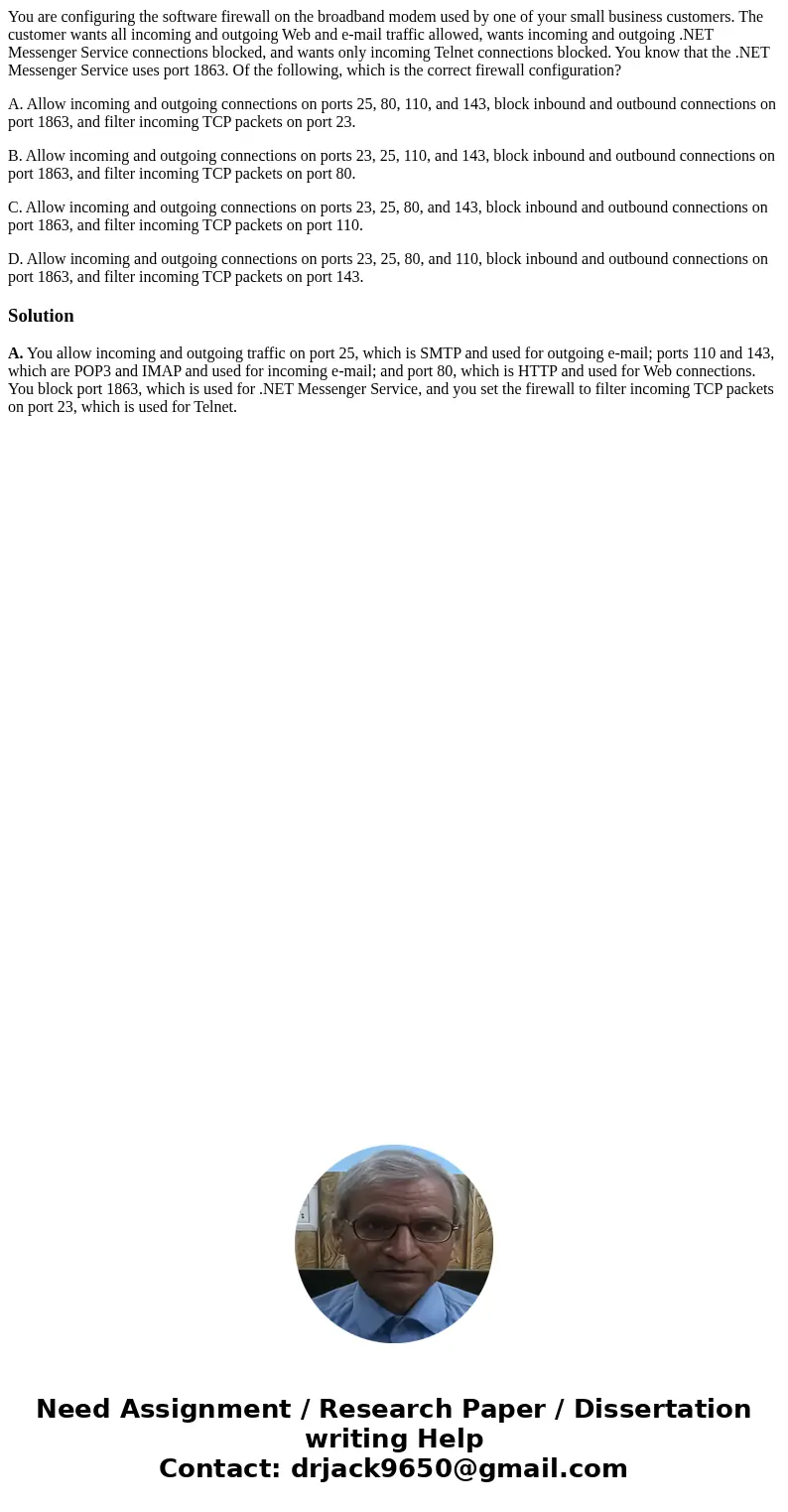 You are configuring the software firewall on the broadband modem used by one of your small business customers. The customer wants all incoming and outgoing Web and e-mail traffic allowed, wants incoming and outgoing .NET Messenger Service connections blocked, and wants only incoming Telnet connections blocked. You know that the .NET Messenger Service uses port 1863. Of the following, which is the correct firewall configuration?

A. Allow incoming and outgoing connections on ports 25, 80, 110, and 143, block inbound and outbound connections on port 1863, and filter incoming TCP packets on port 23.

B. Allow incoming and outgoing connections on ports 23, 25, 110, and 143, block inbound and outbound connections on port 1863, and filter incoming TCP packets on port 80.

C. Allow incoming and outgoing connections on ports 23, 25, 80, and 143, block inbound and outbound connections on port 1863, and filter incoming TCP packets on port 110.

D. Allow incoming and outgoing connections on ports 23, 25, 80, and 110, block inbound and outbound connections on port 1863, and filter incoming TCP packets on port 143.

Solution

A. You allow incoming and outgoing traffic on port 25, which is SMTP and used for outgoing e-mail; ports 110 and 143, which are POP3 and IMAP and used for incoming e-mail; and port 80, which is HTTP and used for Web connections. You block port 1863, which is used for .NET Messenger Service, and you set the firewall to filter incoming TCP packets on port 23, which is used for Telnet.

Need Assignment / Research Paper / Dissertation writing Help
Contact: drjack9650@gmail.com